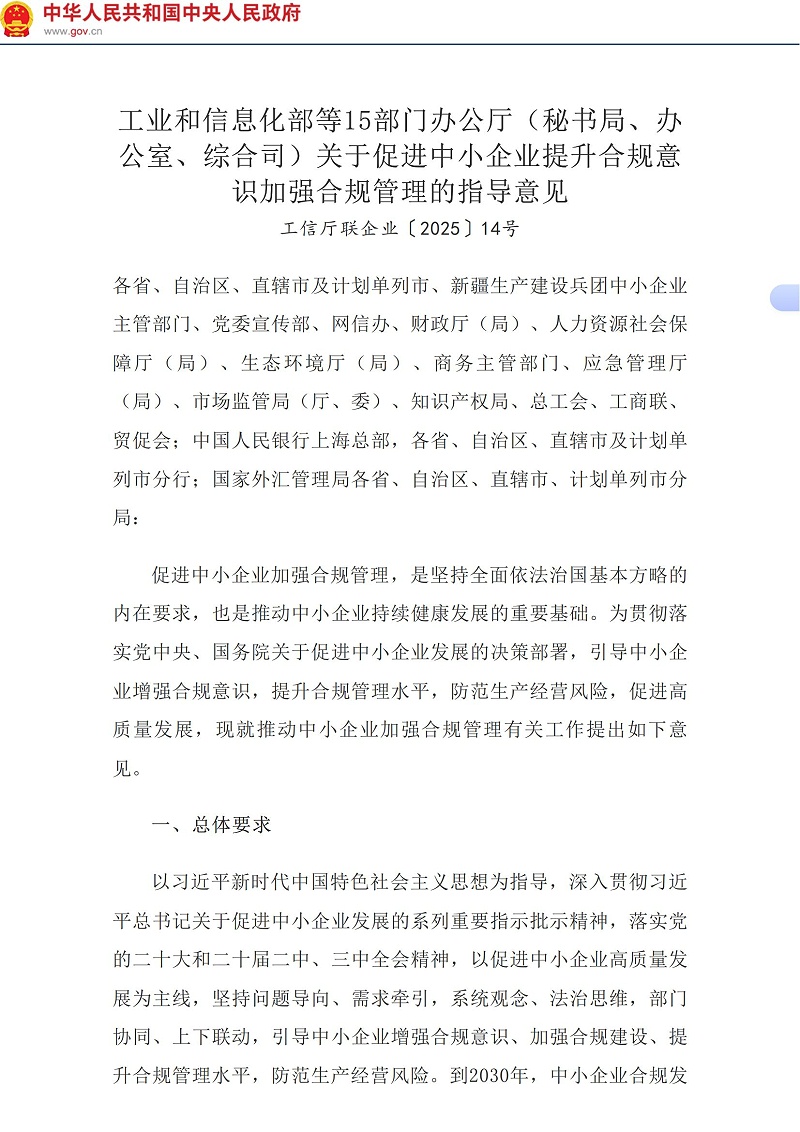 中华人民共和国中央人民政府
www.gov.cn

工业和信息化部等15部门办公厅（秘书局、办公室、综合司）关于促进中小企业提升合规意识加强合规管理的指导意见
工信厅联企业〔2025〕14号

各省、自治区、直辖市及计划单列市、新疆生产建设兵团中小企业主管部门、党委宣传部、网信办、财政厅（局）、人力资源社会保障厅（局）、生态环境厅（局）、商务主管部门、应急管理厅（局）、市场监管局（厅、委）、知识产权局、总工会、工商联、贸促会；中国人民银行上海总部，各省、自治区、直辖市及计划单列市分行；国家外汇管理局各省、自治区、直辖市、计划单列市分局：

促进中小企业加强合规管理，是坚持全面依法治国基本方略的内在要求，也是推动中小企业持续健康发展的重要基础。为贯彻落实党中央、国务院关于促进中小企业发展的决策部署，引导中小企业增强合规意识，提升合规管理水平，防范生产经营风险，促进高质量发展，现就推动中小企业加强合规管理有关工作提出如下意见。

一、总体要求

以习近平新时代中国特色社会主义思想为指导，深入贯彻习近平总书记关于促进中小企业发展的系列重要指示批示精神，落实党的二十大和二十届二中、三中全会精神，以促进中小企业高质量发展为主线，坚持问题导向、需求牵引，系统观念、法治思维，部门协同、上下联动，引导中小企业增强合规意识、加强合规建设、提升合规管理水平，防范生产经营风险。到2030年，中小企业合规发